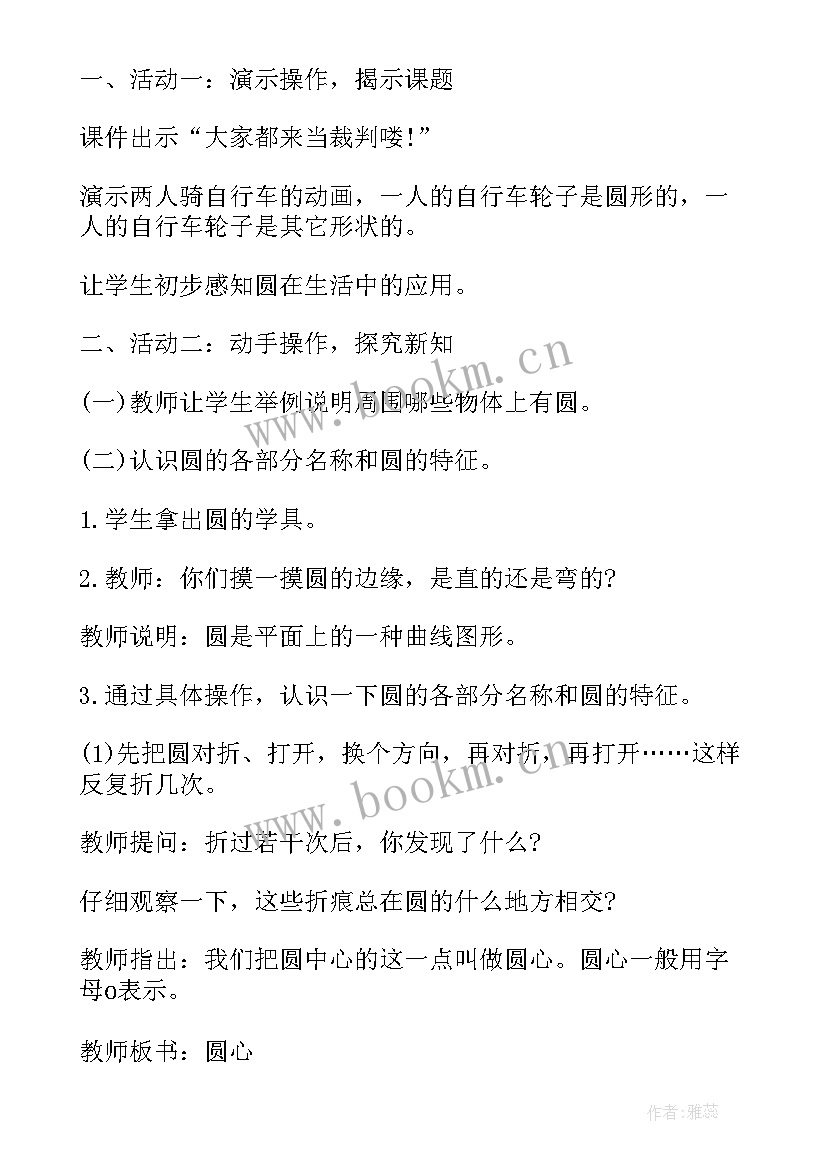 一、活动一：演示操作，揭示课题

课件出示“大家都来当裁判喽!”

演示两人骑自行车的动画，一人的自行车轮子是圆形的，一人的自行车轮子是其它形状的。

让学生初步感知圆在生活中的应用。

二、活动二：动手操作，探究新知

(一)教师让学生举例说明周围哪些物体上有圆。

(二)认识圆的各部分名称和圆的特征。

1.学生拿出圆的学具。

2.教师：你们摸一摸圆的边缘，是直的还是弯的?

教师说明：圆是平面上的一种曲线图形。

3.通过具体操作，认识一下圆的各部分名称和圆的特征。

(1)先把圆对折、打开，换个方向，再对折，再打开……这样反复折几次。

教师提问：折过若干次后，你发现了什么?

仔细观察一下，这些折痕总在圆的什么地方相交?

教师指出：我们把圆中心的这一点叫做圆心。圆心一般用字母o表示。

教师板书：圆心

www.bookm.cn

www.bookm.cn

作者：雅蕊